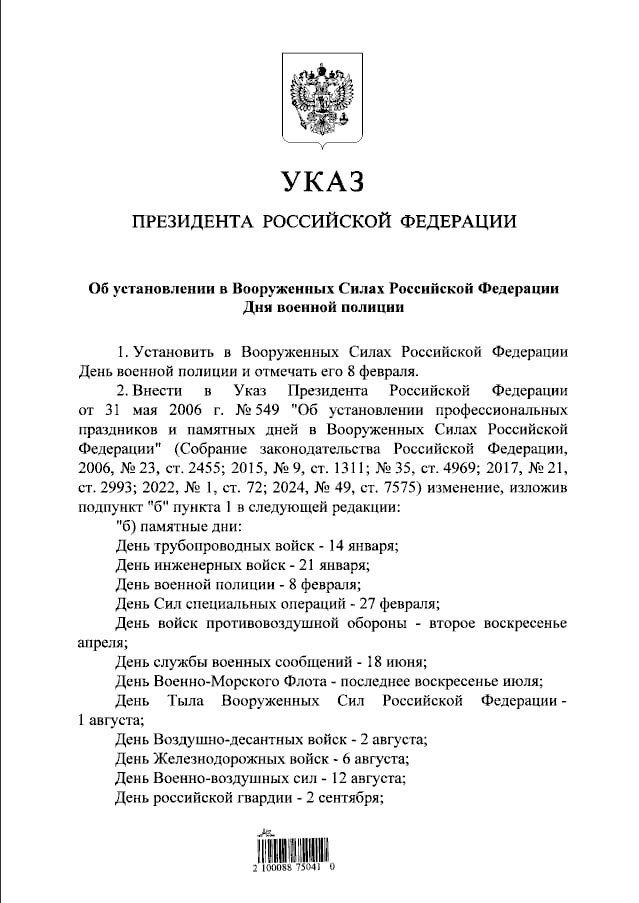 УКАЗ

ПРЕЗИДЕНТА РОССИЙСКОЙ ФЕДЕРАЦИИ

Об установлении в Вооруженных Силах Российской Федерации Дня военной полиции

1. Установить в Вооруженных Силах Российской Федерации День военной полиции и отмечать его 8 февраля.

2. Внести в Указ Президента Российской Федерации от 31 мая 2006 г. № 549 "Об установлении профессиональных праздников и памятных дней в Вооруженных Силах Российской Федерации" (Собрание законодательства Российской Федерации, 2006, № 23, ст. 2455; 2015, № 9, ст. 1311; № 35, ст. 4969; 2017, № 21, ст. 2993; 2022, № 1, ст. 72; 2024, № 49, ст. 7575) изменение, изложив подпункт "б" пункта 1 в следующей редакции:

"б) памятные дни:

День трубопроводных войск - 14 января;

День инженерных войск - 21 января;

День военной полиции - 8 февраля;

День Сил специальных операций - 27 февраля;

День войск противовоздушной обороны - второе воскресенье апреля;

День службы военных сообщений - 18 июня;

День Военно-Морского Флота - последнее воскресенье июля;

День Тыла Вооруженных Сил Российской Федерации - 1 августа;

День Воздушно-десантных войск - 2 августа;

День Железнодорожных войск - 6 августа;

День Военно-воздушных сил - 12 августа;

День российской гвардии - 2 сентября;

2 100088 75041 0